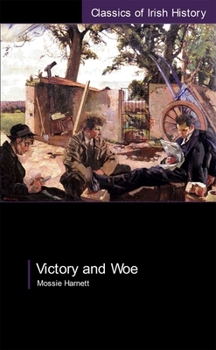 Classics of Irish History

Victory and Woe
Mossie Harnett